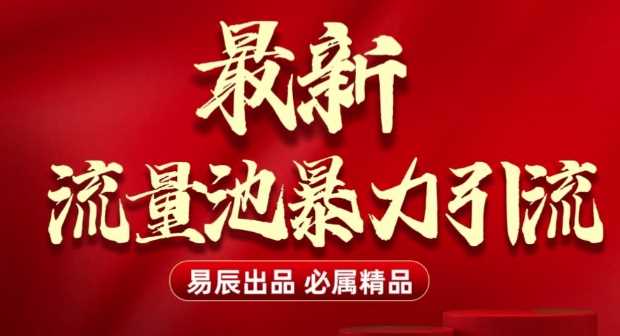 最新
流量池暴力引流

易辰出品 必属精品